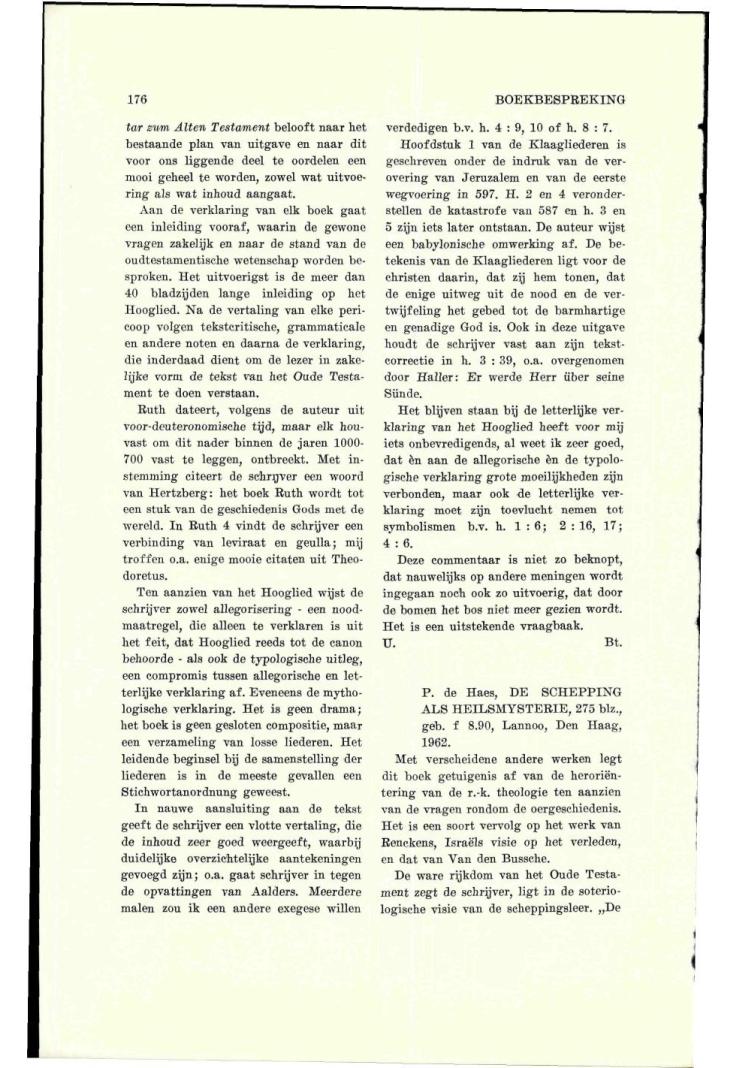 176

BOEKBESPREKING

tar zum Alten Testament belooft naar het bestaande plan van uitgave en naar dit voor ons liggende deel te oordelen een mooi geheel te worden, zowel wat uitvoering als wat inhoud aangaat.

Aan de verklaring van elk boek gaat een inleiding vooraf, waarin de gewone vragen zakelijk en naar de stand van de oudtestamentische wetenschap worden besproken. Het uitvoerigst is de meer dan 40 bladzijden lange inleiding op het Hooglied. Na de vertaling van elke pericoop volgen tekstcritische, grammaticale en andere noten en daarna de verklaring, die inderdaad dient om de lezer in zakelijke vorm de tekst van het Oude Testament te doen verstaan.

Ruth dateert, volgens de auteur uit voor-deuteronomische tijd, maar elk houvast om dit nader binnen de jaren 1000-700 vast te leggen, ontbreekt. Met instemming citeert de schrijver een woord van Hertzberg: het boek Ruth wordt tot een stuk van de geschiedenis Gods met de wereld. In Ruth 4 vindt de schrijver een verbinding van leviraat en geulla; mij troffen o.a. enige mooie citaten uit Theodoretus.

Ten aanzien van het Hooglied wijst de schrijver zowel allegorisering - een noodmaatregel, die alleen te verklaren is uit het feit, dat Hooglied reeds tot de canon behoorde - als ook de typologische uitleg, een compromis tussen allegorische en letterlijke verklaring af. Eveneens de mythologische verklaring. Het is geen drama; het boek is geen gesloten compositie, maar een verzameling van losse liederen. Het leidende beginsel bij de samenstelling der liederen is in de meeste gevallen een Stichwortanordnung geweest.

In nauwe aansluiting aan de tekst geeft de schrijver een vlotte vertaling, die de inhoud zeer goed weergeeft, waarbij duidelijke overzichtelijke aantekeningen gevoegd zijn; o.a. gaat schrijver in tegen de opvattingen van Aalders. Meerdere malen zou ik een andere exegese willen verdedigen b.v. h. 4 : 9, 10 of h. 8 : 7.

Hoofdstuk 1 van de Klaagliederen is geschreven onder de indruk van de verovering van Jeruzalem en van de eerste wegvoering in 597. H. 2 en 4 veronderstellen de katastrofe van 587 en h. 3 en 5 zijn iets later ontstaan. De auteur wijst een babylonische omwerking af. De betekenis van de Klaagliederen ligt voor de christen daarin, dat zij hem tonen, dat de enige uitweg uit de nood en de vertwijfeling het gebed tot de barmhartige en genadige God is. Ook in deze uitgave houdt de schrijver vast aan zijn tekstcorrectie in h. 3 : 39, o.a. overgenomen door Haller: Er werde Herr über seine Sünde.

Het blijven staan bij de letterlijke verklaring van het Hooglied heeft voor mij iets onbevredigends, al weet ik zeer goed, dat èn aan de allegorische èn de typologische verklaring grote moeilijkheden zijn verbonden, maar ook de letterlijke verklaring moet zijn toevlucht nemen tot symbolismen b.v. h. 1 : 6; 2 : 16, 17; 4 : 6.

Deze commentaar is niet zo beknopt, dat nauwelijks op andere meningen wordt ingegaan noch ook zo uitvoerig, dat door de bomen het bos niet meer gezien wordt. Het is een uitstekende vraagbaak.

U. Bt.

P. de Haes, DE SCHEPPING ALS HEILSMYSTERIE, 275 blz., geb. f 8.90, Lannoo, Den Haag, 1962.

Met verscheidene andere werken legt dit boek getuigenis af van de heroriëntering van de r.-k. theologie ten aanzien van de vragen rondom de oergeschiedenis. Het is een soort vervolg op het werk van Renckens, Israëls visie op het verleden, en dat van Van den Bussche.

De ware rijkdom van het Oude Testament zegt de schrijver, ligt in de soteriologische visie van de scheppingsleer. „De